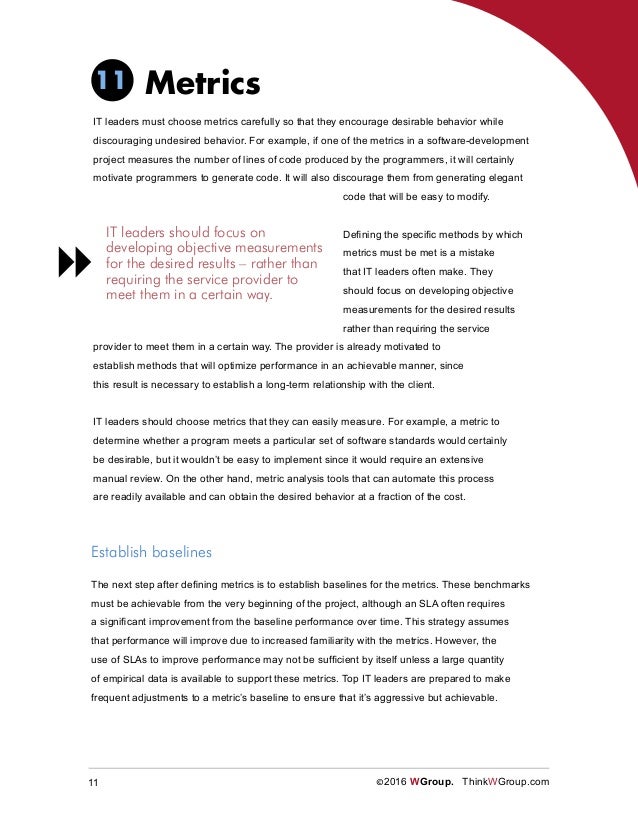 11 Metrics

IT leaders must choose metrics carefully so that they encourage desirable behavior while discouraging undesired behavior. For example, if one of the metrics in a software-development project measures the number of lines of code produced by the programmers, it will certainly motivate programmers to generate code. It will also discourage them from generating elegant code that will be easy to modify.

IT leaders should focus on developing objective measurements for the desired results – rather than requiring the service provider to meet them in a certain way.

Defining the specific methods by which metrics must be met is a mistake that IT leaders often make. They should focus on developing objective measurements for the desired results rather than requiring the service provider to meet them in a certain way. The provider is already motivated to establish methods that will optimize performance in an achievable manner, since this result is necessary to establish a long-term relationship with the client.

IT leaders should choose metrics that they can easily measure. For example, a metric to determine whether a program meets a particular set of software standards would certainly be desirable, but it wouldn't be easy to implement since it would require an extensive manual review. On the other hand, metric analysis tools that can automate this process are readily available and can obtain the desired behavior at a fraction of the cost.

Establish baselines

The next step after defining metrics is to establish baselines for the metrics. These benchmarks must be achievable from the very beginning of the project, although an SLA often requires a significant improvement from the baseline performance over time. This strategy assumes that performance will improve due to increased familiarity with the metrics. However, the use of SLAs to improve performance may not be sufficient by itself unless a large quantity of empirical data is available to support these metrics. Top IT leaders are prepared to make frequent adjustments to a metric's baseline to ensure that it's aggressive but achievable.

11 ©2016 WGroup. ThinkWGroup.com